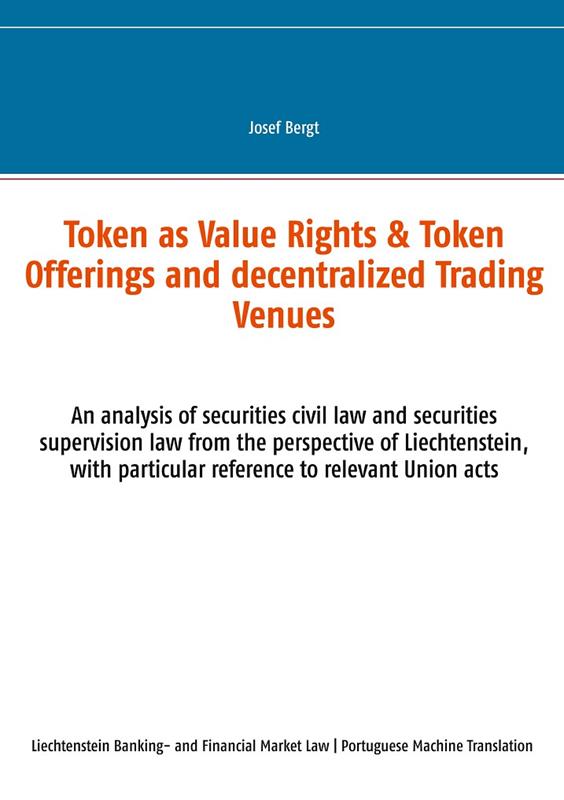 Josef Bergt

Token as Value Rights & Token Offerings and decentralized Trading Venues

An analysis of securities civil law and securities supervision law from the perspective of Liechtenstein, with particular reference to relevant Union acts

Liechtenstein Banking- and Financial Market Law | Portuguese Machine Translation